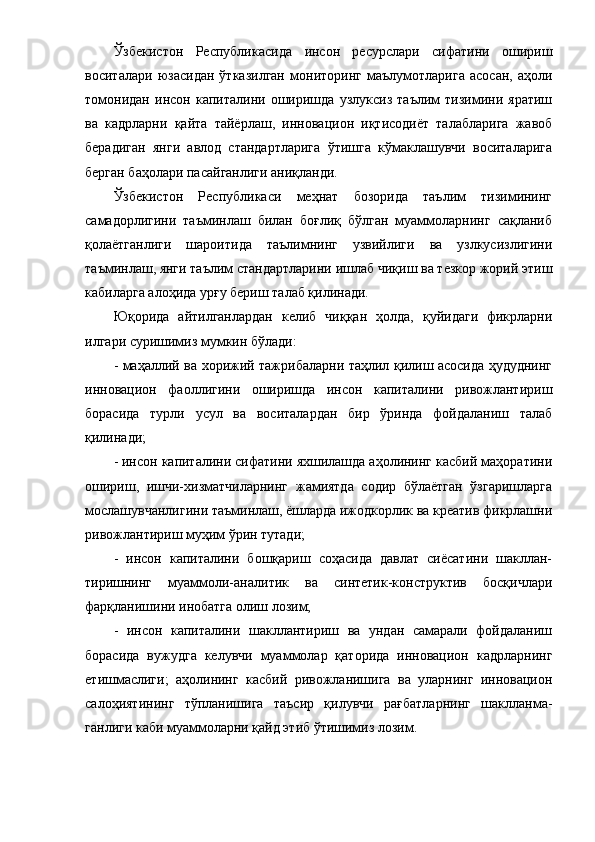 Ўзбекистон Республикасида инсон ресурслари сифатини ошириш воситалари юзасидан ўтказилган мониторинг маълумотларига асосан, аҳоли томонидан инсон капиталини оширишда узлуксиз таълим тизимини яратиш ва кадрларни қайта тайёрлаш, инновацион иқтисодиёт талабларига жавоб берадиган янги авлод стандартларига ўтишга кўмаклашувчи воситаларига берган баҳолари пасайганлиги аниқланди.

Ўзбекистон Республикаси меҳнат бозорида таълим тизимининг самадорлигини таъминлаш билан боғлиқ бўлган муаммоларнинг сақланиб қолаётганлиги шароитида таълимнинг узвийлиги ва узлкусизлигини таъминлаш, янги таълим стандартларини ишлаб чиқиш ва тезкор жорий этиш кабиларга алоҳида урғу бериш талаб қилинади.

Юқорида айтилганлардан келиб чиққан ҳолда, қуйидаги фикрларни илгари суришимиз мумкин бўлади:

- маҳаллий ва хорижий тажрибаларни таҳлил қилиш асосида ҳудуднинг инновацион фаоллигини оширишда инсон капиталини ривожлантириш борасида турли усул ва воситалардан бир ўринда фойдаланиш талаб қилинади;

- инсон капиталини сифатини яхшилашда аҳолининг касбий маҳоратини ошириш, ишчи-хизматчиларнинг жамиятда содир бўлаётган ўзгаришларга мослашувчанлигини таъминлаш, ёшларда ижодкорлик ва креатив фикрлашни ривожлантириш муҳим ўрин тутади;

- инсон капиталини бошқариш соҳасида давлат сиёсатини шакллантиришнинг муаммоли-аналитик ва синтетик-конструктив босқичлари фарқланишини инобатга олиш лозим;

- инсон капиталини шакллантириш ва ундан самарали фойдаланиш борасида вужудга келувчи муаммолар қаторида инновацион кадрларнинг етишмаслиги; аҳолининг касбий ривожланишига ва уларнинг инновацион салоҳиятининг тўпланишига таъсир қилувчи рағбатларнинг шаклланмаганлиги каби муаммоларни қайд этиб ўтишимиз лозим.